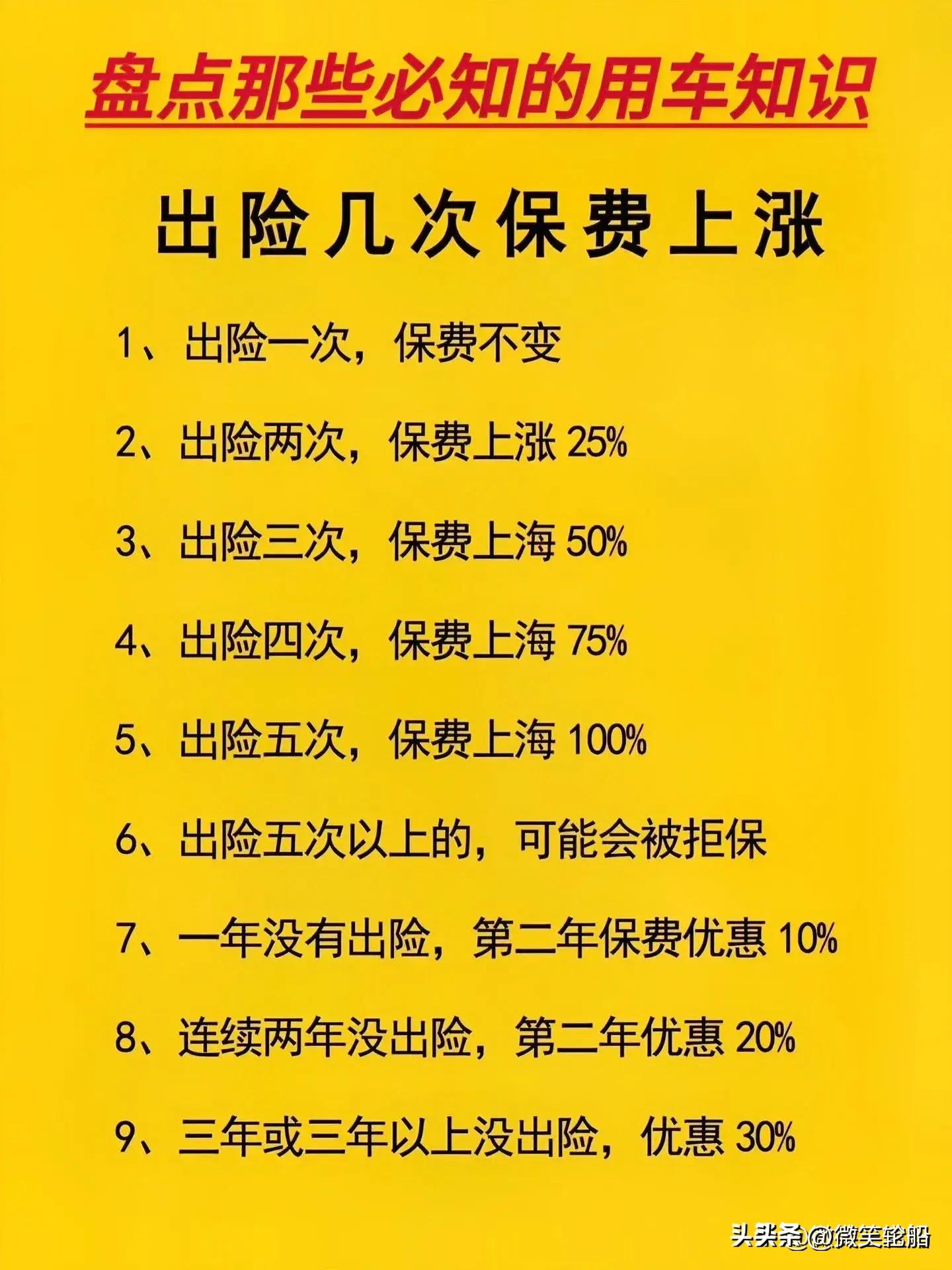 盘点那些必知的用车知识

出险几次保费上涨

1、出险一次，保费不变

2、出险两次，保费上涨 25%

3、出险三次，保费上海 50%

4、出险四次，保费上海 75%

5、出险五次，保费上海 100%

6、出险五次以上的，可能会被拒保

7、一年没有出险，第二年保费优惠 10%

8、连续两年没出险，第二年优惠 20%

9、三年或三年以上没出险，优惠 30%

头条 @微笑轮船